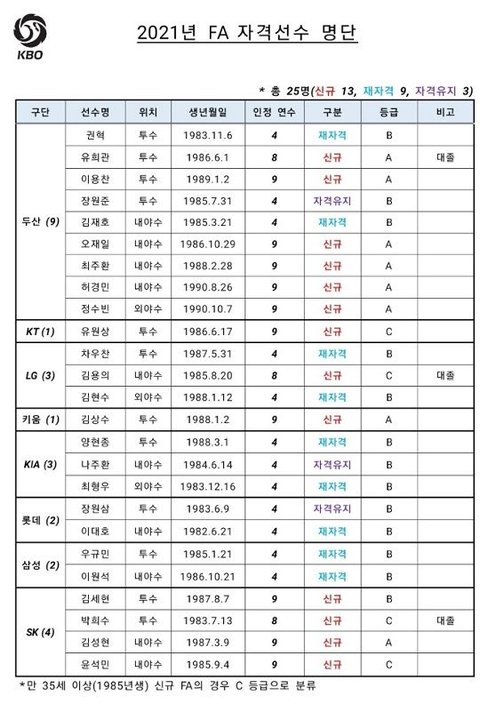 KBO

2021년 FA 자격선수 명단

* 총 25명(신규 13, 재자격 9, 자격유지 3)

| 구단 | 선수명 | 위치 | 생년월일 | 인정 연수 | 구분 | 등급 | 비고 |
|---|---|---|---|---|---|---|---|
| 두산 (9) | 권혁 | 투수 | 1983.11.6 | 4 | 재자격 | B | |
| | 유희관 | 투수 | 1986.6.1 | 8 | 신규 | A | 대졸 |
| | 이용찬 | 투수 | 1989.1.2 | 9 | 신규 | A | |
| | 장원준 | 투수 | 1985.7.31 | 4 | 자격유지 | B | |
| | 김재호 | 내야수 | 1985.3.21 | 4 | 재자격 | B | |
| | 오재일 | 내야수 | 1986.10.29 | 9 | 신규 | A | |
| | 최주환 | 내야수 | 1988.2.28 | 9 | 신규 | A | |
| | 허경민 | 내야수 | 1990.8.26 | 9 | 신규 | A | |
| | 정수빈 | 외야수 | 1990.10.7 | 9 | 신규 | A | |
| KT (1) | 유원상 | 투수 | 1986.6.17 | 9 | 신규 | C | |
| LG (3) | 차우찬 | 투수 | 1987.5.31 | 4 | 재자격 | B | |
| | 김용의 | 내야수 | 1985.8.20 | 8 | 신규 | C | 대졸 |
| | 김현수 | 외야수 | 1988.1.12 | 4 | 재자격 | B | |
| 키움 (1) | 김상수 | 투수 | 1988.1.2 | 9 | 신규 | A | |
| KIA (3) | 양현종 | 투수 | 1988.3.1 | 4 | 재자격 | B | |
| | 나주환 | 내야수 | 1984.6.14 | 4 | 자격유지 | B | |
| | 최형우 | 외야수 | 1983.12.16 | 4 | 재자격 | B | |
| 롯데 (2) | 장원삼 | 투수 | 1983.6.9 | 4 | 자격유지 | B | |
| | 이대호 | 내야수 | 1982.6.21 | 4 | 재자격 | B | |
| 삼성 (2) | 우규민 | 투수 | 1985.1.21 | 4 | 재자격 | B | |
| | 이원석 | 내야수 | 1986.10.21 | 4 | 재자격 | B | |
| SK (4) | 김세현 | 투수 | 1987.8.7 | 9 | 신규 | B | |
| | 박희수 | 투수 | 1983.7.13 | 8 | 신규 | C | 대졸 |
| | 김성현 | 내야수 | 1987.3.9 | 9 | 신규 | A | |
| | 윤석민 | 내야수 | 1985.9.4 | 9 | 신규 | C | |

*만 35세 이상(1985년생) 신규 FA의 경우 C 등급으로 분류